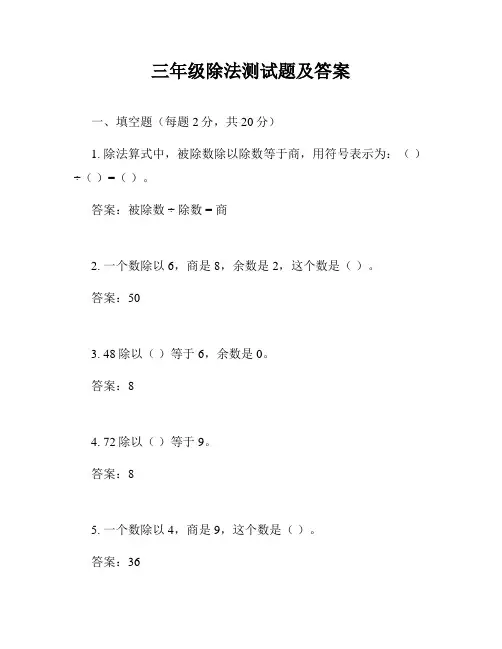 三年级除法测试题及答案

一、填空题（每题 2 分，共 20 分）

1. 除法算式中，被除数除以除数等于商，用符号表示为：（ ）÷（ ）=（ ）。

答案：被除数 ÷ 除数 = 商

2. 一个数除以 6，商是 8，余数是 2，这个数是（ ）。

答案：50

3. 48 除以（ ）等于 6，余数是 0。

答案：8

4. 72 除以（ ）等于 9。

答案：8

5. 一个数除以 4，商是 9，这个数是（ ）。

答案：36